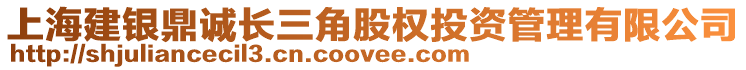 上海建银鼎诚长三角股权投资管理有限公司
http://shjuliancecil3.cn.coovee.com